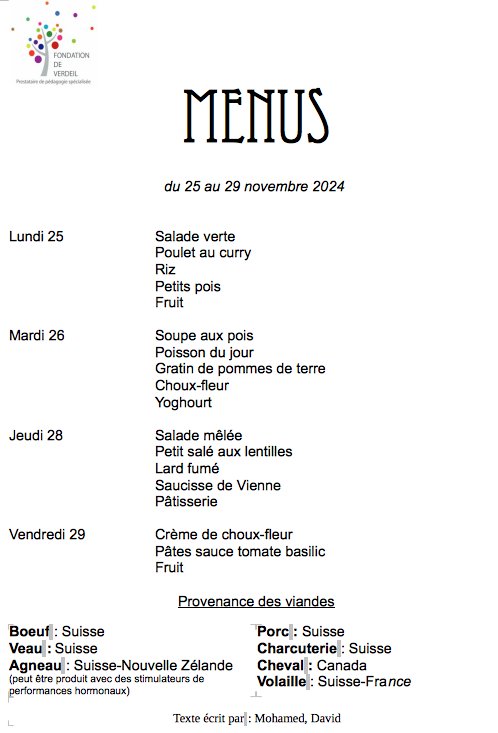 FONDATION
DE
VERDEIL
Prestataire de pédagogie spécialisée

MENUS

du 25 au 29 novembre 2024

Lundi 25
Salade verte
Poulet au curry
Riz
Petits pois
Fruit

Mardi 26
Soupe aux pois
Poisson du jour
Gratin de pommes de terre
Choux-fleur
Yoghourt

Jeudi 28
Salade mêlée
Petit salé aux lentilles
Lard fumé
Saucisse de Vienne
Pâtisserie

Vendredi 29
Crème de choux-fleur
Pâtes sauce tomate basilic
Fruit

Provenance des viandes

Boeuf : Suisse
Veau : Suisse
Agneau : Suisse-Nouvelle Zélande
(peut être produit avec des stimulateurs de performances hormonaux)

Porc : Suisse
Charcuterie : Suisse
Cheval : Canada
Volaille : Suisse-France

Texte écrit par : Mohamed, David